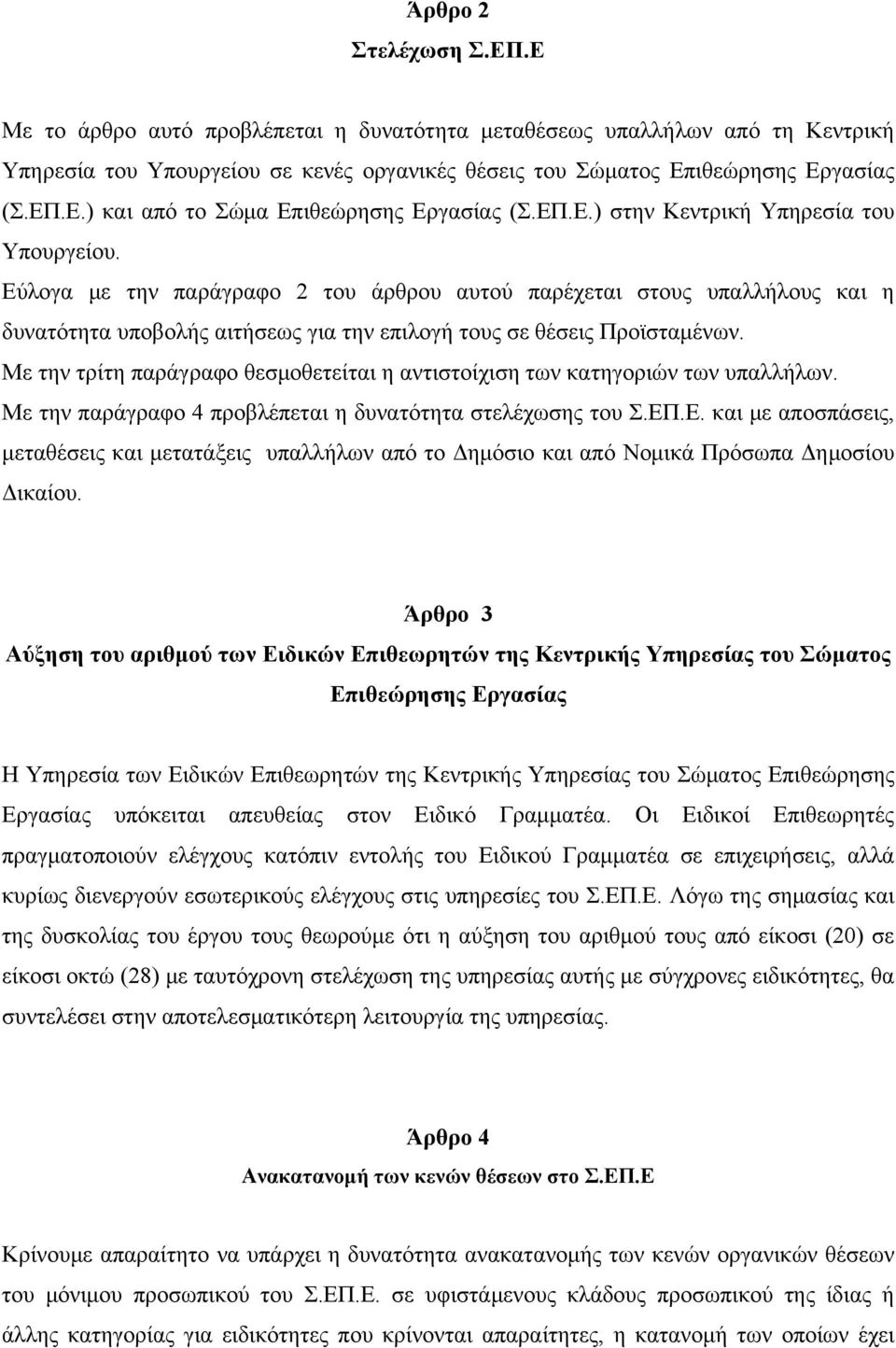 Άρθρο 2
Στελέχωση Σ.ΕΠ.Ε

Με το άρθρο αυτό προβλέπεται η δυνατότητα μεταθέσεως υπαλλήλων από τη Κεντρική Υπηρεσία του Υπουργείου σε κενές οργανικές θέσεις του Σώματος Επιθεώρησης Εργασίας (Σ.ΕΠ.Ε.) και από το Σώμα Επιθεώρησης Εργασίας (Σ.ΕΠ.Ε.) στην Κεντρική Υπηρεσία του Υπουργείου.
Εύλογα με την παράγραφο 2 του άρθρου αυτού παρέχεται στους υπαλλήλους και η δυνατότητα υποβολής αιτήσεως για την επιλογή τους σε θέσεις Προϊσταμένων.
Με την τρίτη παράγραφο θεσμοθετείται η αντιστοίχιση των κατηγοριών των υπαλλήλων.
Με την παράγραφο 4 προβλέπεται η δυνατότητα στελέχωσης του Σ.ΕΠ.Ε. και με αποσπάσεις, μεταθέσεις και μετατάξεις υπαλλήλων από το Δημόσιο και από Νομικά Πρόσωπα Δημοσίου Δικαίου.

Άρθρο 3
Αύξηση του αριθμού των Ειδικών Επιθεωρητών της Κεντρικής Υπηρεσίας του Σώματος Επιθεώρησης Εργασίας

Η Υπηρεσία των Ειδικών Επιθεωρητών της Κεντρικής Υπηρεσίας του Σώματος Επιθεώρησης Εργασίας υπόκειται απευθείας στον Ειδικό Γραμματέα. Οι Ειδικοί Επιθεωρητές πραγματοποιούν ελέγχους κατόπιν εντολής του Ειδικού Γραμματέα σε επιχειρήσεις, αλλά κυρίως διενεργούν εσωτερικούς ελέγχους στις υπηρεσίες του Σ.ΕΠ.Ε. Λόγω της σημασίας και της δυσκολίας του έργου τους θεωρούμε ότι η αύξηση του αριθμού τους από είκοσι (20) σε είκοσι οκτώ (28) με ταυτόχρονη στελέχωση της υπηρεσίας αυτής με σύγχρονες ειδικότητες, θα συντελέσει στην αποτελεσματικότερη λειτουργία της υπηρεσίας.

Άρθρο 4
Ανακατανομή των κενών θέσεων στο Σ.ΕΠ.Ε

Κρίνουμε απαραίτητο να υπάρχει η δυνατότητα ανακατανομής των κενών οργανικών θέσεων του μόνιμου προσωπικού του Σ.ΕΠ.Ε. σε υφιστάμενους κλάδους προσωπικού της ίδιας ή άλλης κατηγορίας για ειδικότητες που κρίνονται απαραίτητες, η κατανομή των οποίων έχει